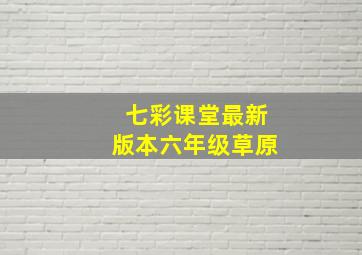 七彩课堂最新
版本六年级草原